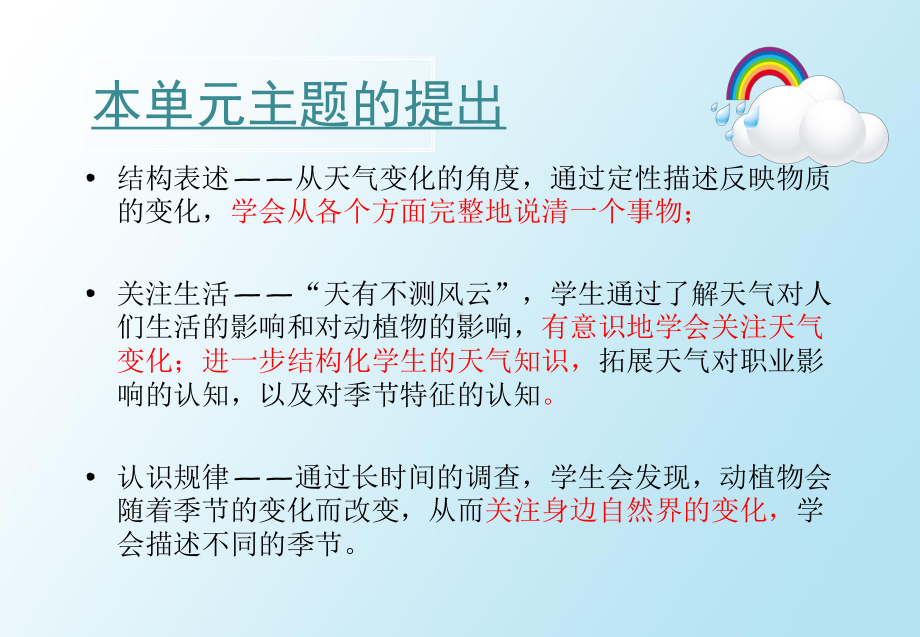 本单元主题的提出

• 结构表述——从天气变化的角度，通过定性描述反映物质的变化，学会从各个方面完整地说清一个事物；

• 关注生活——“天有不测风云”，学生通过了解天气对人们生活的影响和对动植物的影响，有意识地学会关注天气变化；进一步结构化学生的天气知识，拓展天气对职业影响的认知，以及对季节特征的认知。

• 认识规律——通过长时间的调查，学生会发现，动植物会随着季节的变化而改变，从而关注身边自然界的变化，学会描述不同的季节。